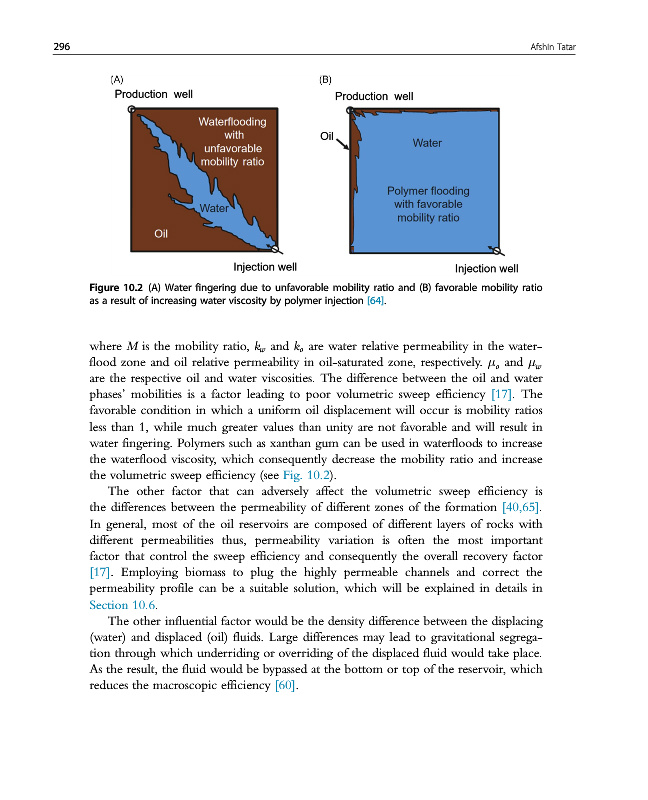 296 Afshin Tatar

(A)
Production well
Waterflooding with unfavorable mobility ratio
Water
Oil
Injection well

(B)
Production well
Oil
Water
Polymer flooding with favorable mobility ratio
Injection well

Figure 10.2 (A) Water fingering due to unfavorable mobility ratio and (B) favorable mobility ratio as a result of increasing water viscosity by polymer injection [64].

where $M$ is the mobility ratio, $k_w$ and $k_o$ are water relative permeability in the waterflood zone and oil relative permeability in oil-saturated zone, respectively. $\mu_o$ and $\mu_w$ are the respective oil and water viscosities. The difference between the oil and water phases' mobilities is a factor leading to poor volumetric sweep efficiency [17]. The favorable condition in which a uniform oil displacement will occur is mobility ratios less than 1, while much greater values than unity are not favorable and will result in water fingering. Polymers such as xanthan gum can be used in waterfloods to increase the waterflood viscosity, which consequently decrease the mobility ratio and increase the volumetric sweep efficiency (see Fig. 10.2).

The other factor that can adversely affect the volumetric sweep efficiency is the differences between the permeability of different zones of the formation [40,65]. In general, most of the oil reservoirs are composed of different layers of rocks with different permeabilities thus, permeability variation is often the most important factor that control the sweep efficiency and consequently the overall recovery factor [17]. Employing biomass to plug the highly permeable channels and correct the permeability profile can be a suitable solution, which will be explained in details in Section 10.6.

The other influential factor would be the density difference between the displacing (water) and displaced (oil) fluids. Large differences may lead to gravitational segregation through which underriding or overriding of the displaced fluid would take place. As the result, the fluid would be bypassed at the bottom or top of the reservoir, which reduces the macroscopic efficiency [60].